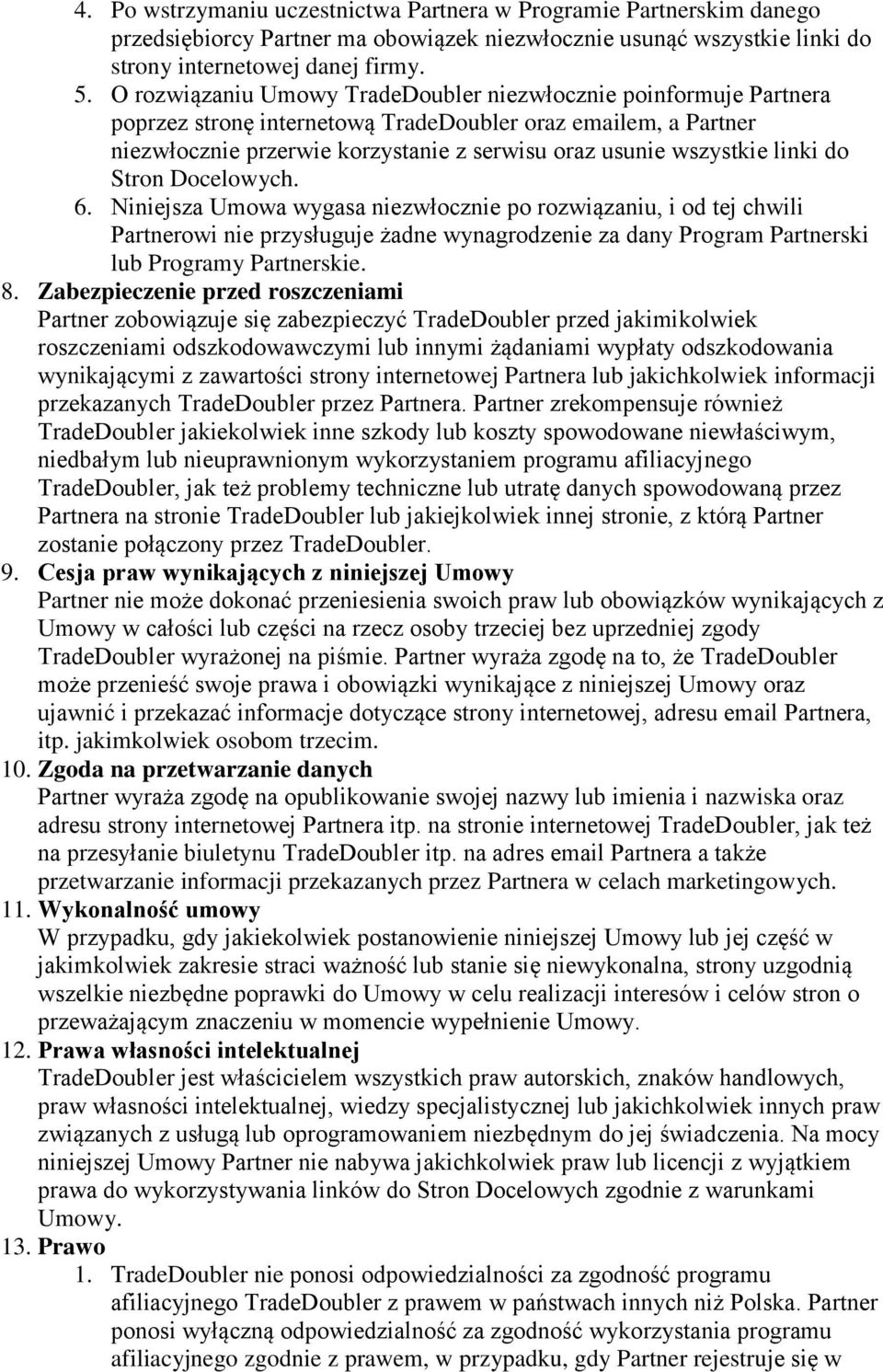 4. Po wstrzymaniu uczestnictwa Partnera w Programie Partnerskim danego przedsiębiorcy Partner ma obowiązek niezwłocznie usunąć wszystkie linki do strony internetowej danej firmy.
5. O rozwiązaniu Umowy TradeDoubler niezwłocznie poinformuje Partnera poprzez stronę internetową TradeDoubler oraz emailem, a Partner niezwłocznie przerwie korzystanie z serwisu oraz usunie wszystkie linki do Stron Docelowych.
6. Niniejsza Umowa wygasa niezwłocznie po rozwiązaniu, i od tej chwili Partnerowi nie przysługuje żadne wynagrodzenie za dany Program Partnerski lub Programy Partnerskie.
8. Zabezpieczenie przed roszczeniami
Partner zobowiązuje się zabezpieczyć TradeDoubler przed jakimikolwiek roszczeniami odszkodowawczymi lub innymi żądaniami wypłaty odszkodowania wynikającymi z zawartości strony internetowej Partnera lub jakichkolwiek informacji przekazanych TradeDoubler przez Partnera. Partner zrekompensuje również TradeDoubler jakiekolwiek inne szkody lub koszty spowodowane niewłaściwym, niedbałym lub nieuprawnionym wykorzystaniem programu afiliacyjnego TradeDoubler, jak też problemy techniczne lub utratę danych spowodowaną przez Partnera na stronie TradeDoubler lub jakiejkolwiek innej stronie, z którą Partner zostanie połączony przez TradeDoubler.
9. Cesja praw wynikających z niniejszej Umowy
Partner nie może dokonać przeniesienia swoich praw lub obowiązków wynikających z Umowy w całości lub części na rzecz osoby trzeciej bez uprzedniej zgody TradeDoubler wyrażonej na piśmie. Partner wyraża zgodę na to, że TradeDoubler może przenieść swoje prawa i obowiązki wynikające z niniejszej Umowy oraz ujawnić i przekazać informacje dotyczące strony internetowej, adresu email Partnera, itp. jakimkolwiek osobom trzecim.
10. Zgoda na przetwarzanie danych
Partner wyraża zgodę na opublikowanie swojej nazwy lub imienia i nazwiska oraz adresu strony internetowej Partnera itp. na stronie internetowej TradeDoubler, jak też na przesyłanie biuletynu TradeDoubler itp. na adres email Partnera a także przetwarzanie informacji przekazanych przez Partnera w celach marketingowych.
11. Wykonalność umowy
W przypadku, gdy jakiekolwiek postanowienie niniejszej Umowy lub jej część w jakimkolwiek zakresie straci ważność lub stanie się niewykonalna, strony uzgodnią wszelkie niezbędne poprawki do Umowy w celu realizacji interesów i celów stron o przeważającym znaczeniu w momencie wypełnienie Umowy.
12. Prawa własności intelektualnej
TradeDoubler jest właścicielem wszystkich praw autorskich, znaków handlowych, praw własności intelektualnej, wiedzy specjalistycznej lub jakichkolwiek innych praw związanych z usługą lub oprogramowaniem niezbędnym do jej świadczenia. Na mocy niniejszej Umowy Partner nie nabywa jakichkolwiek praw lub licencji z wyjątkiem prawa do wykorzystywania linków do Stron Docelowych zgodnie z warunkami Umowy.
13. Prawo
1. TradeDoubler nie ponosi odpowiedzialności za zgodność programu afiliacyjnego TradeDoubler z prawem w państwach innych niż Polska. Partner ponosi wyłączną odpowiedzialność za zgodność wykorzystania programu afiliacyjnego zgodnie z prawem, w przypadku, gdy Partner rejestruje się w